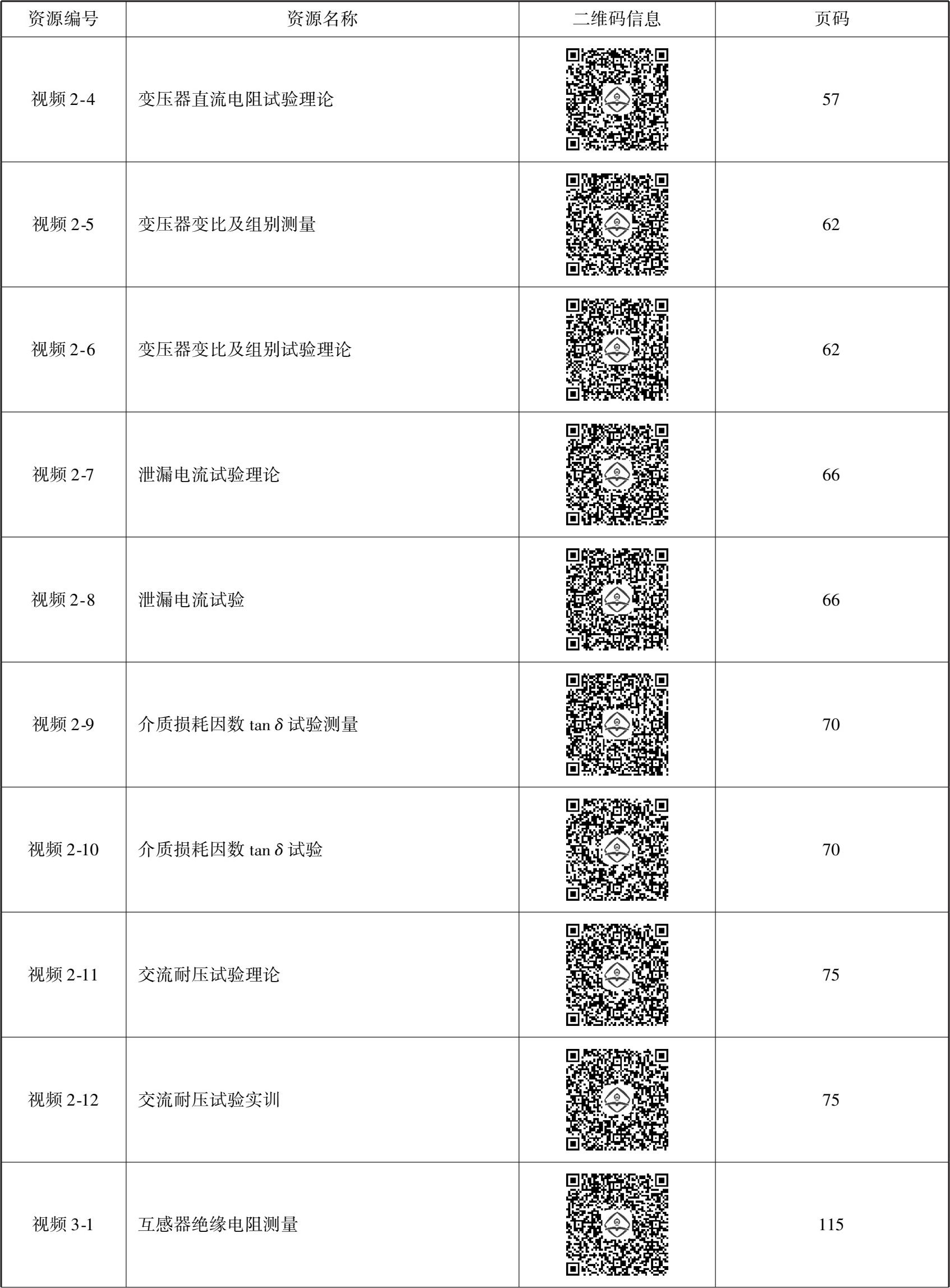 | 资源编号 | 资源名称 | 二维码信息 | 页码 |
|---|---|---|---|
| 视频 2-4 | 变压器直流电阻试验理论 | | 57 |
| 视频 2-5 | 变压器变比及组别测量 | | 62 |
| 视频 2-6 | 变压器变比及组别试验理论 | | 62 |
| 视频 2-7 | 泄漏电流试验理论 | | 66 |
| 视频 2-8 | 泄漏电流试验 | | 66 |
| 视频 2-9 | 介质损耗因数 $\tan\delta$ 试验测量 | | 70 |
| 视频 2-10 | 介质损耗因数 $\tan\delta$ 试验 | | 70 |
| 视频 2-11 | 交流耐压试验理论 | | 75 |
| 视频 2-12 | 交流耐压试验实训 | | 75 |
| 视频 3-1 | 互感器绝缘电阻测量 | | 115 |